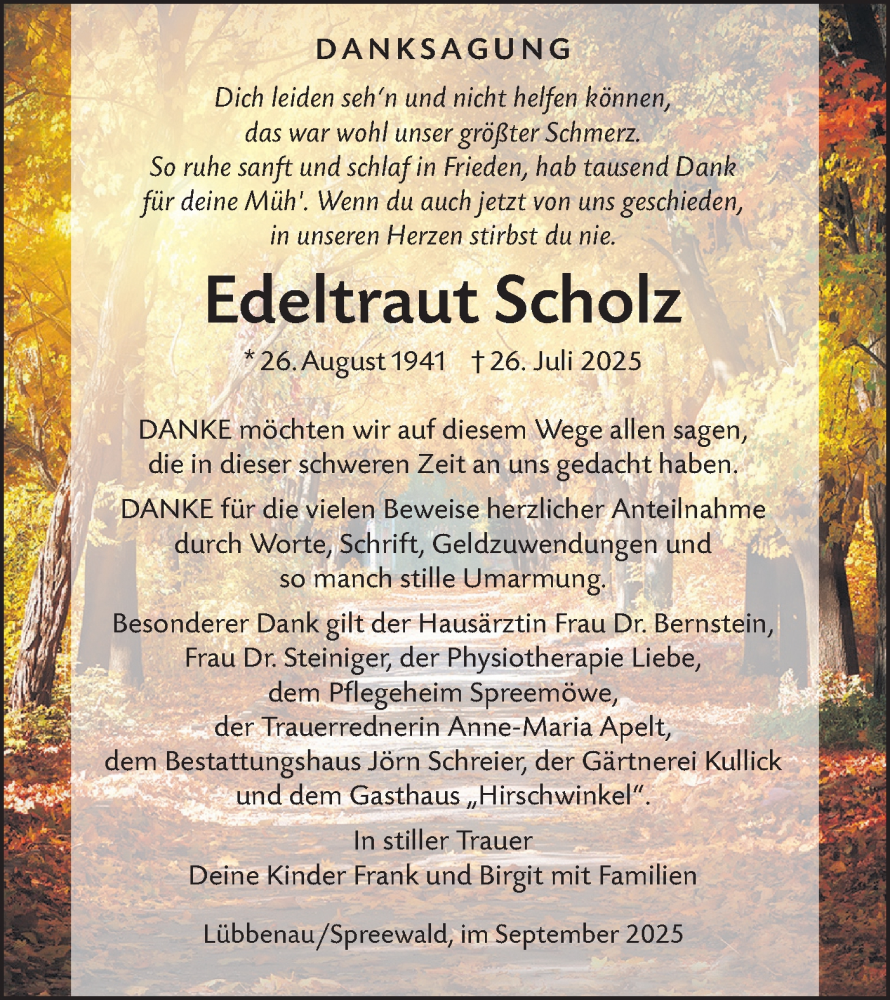 DANKSAGUNG

Dich leiden seh'n und nicht helfen können, das war wohl unser größter Schmerz. So ruhe sanft und schlaf in Frieden, hab tausend Dank für deine Müh'. Wenn du auch jetzt von uns geschieden, in unseren Herzen stirbst du nie.

Edeltraut Scholz

* 26. August 1941 † 26. Juli 2025

DANKE möchten wir auf diesem Wege allen sagen, die in dieser schweren Zeit an uns gedacht haben.

DANKE für die vielen Beweise herzlicher Anteilnahme durch Worte, Schrift, Geldzuwendungen und so manch stille Umarmung.

Besonderer Dank gilt der Hausärztin Frau Dr. Bernstein, Frau Dr. Steiniger, der Physiotherapie Liebe, dem Pflegeheim Spreemöwe, der Trauerrednerin Anne-Maria Apelt, dem Bestattungshaus Jörn Schreier, der Gärtnerei Kullick und dem Gasthaus „Hirschwinkel“.

In stiller Trauer
Deine Kinder Frank und Birgit mit Familien

Lübbenau/Spreewald, im September 2025